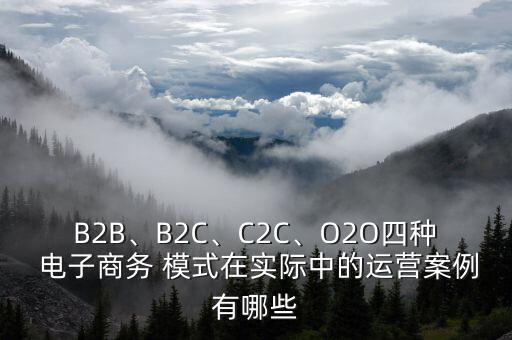 B2B、B2C、C2C、O2O四种电子商务 模式在实际中的运营案例有哪些